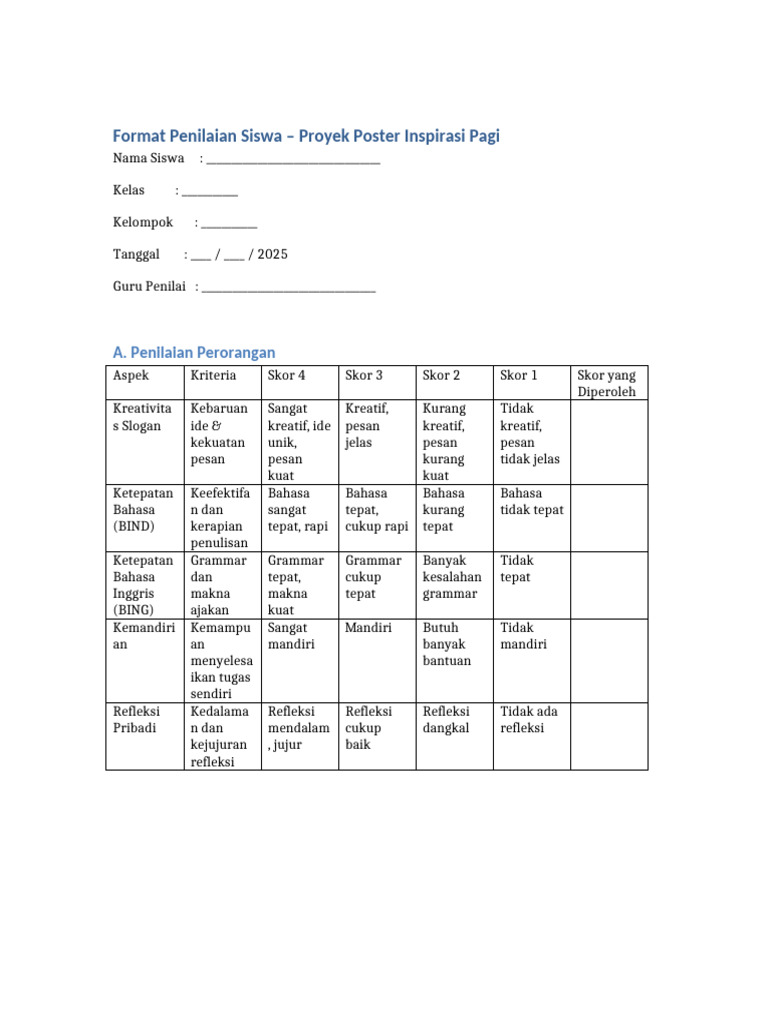 Format Penilaian Siswa – Proyek Poster Inspirasi Pagi

Nama Siswa : ______________________________

Kelas : __________

Kelompok : __________

Tanggal : ____ / ____ / 2025

Guru Penilai : ______________________________

A. Penilaian Perorangan

| Aspek | Kriteria | Skor 4 | Skor 3 | Skor 2 | Skor 1 | Skor yang Diperoleh |
|---|---|---|---|---|---|---|
| Kreativitas Slogan | Kebaruan ide & kekuatan pesan | Sangat kreatif, ide unik, pesan kuat | Kreatif, pesan jelas | Kurang kreatif, pesan kurang kuat | Tidak kreatif, pesan tidak jelas | |
| Ketepatan Bahasa (BIND) | Keefektifan dan kerapian penulisan | Bahasa sangat tepat, rapi | Bahasa tepat, cukup rapi | Bahasa kurang tepat | Bahasa tidak tepat | |
| Ketepatan Bahasa Inggris (BING) | Grammar dan makna ajakan | Grammar tepat, makna kuat | Grammar cukup tepat | Banyak kesalahan grammar | Tidak tepat | |
| Kemandirian | Kemampuan menyelesaikan tugas sendiri | Sangat mandiri | Mandiri | Butuh banyak bantuan | Tidak mandiri | |
| Refleksi Pribadi | Kedalaman dan kejujuran refleksi | Refleksi mendalam, jujur | Refleksi cukup baik | Refleksi dangkal | Tidak ada refleksi | |